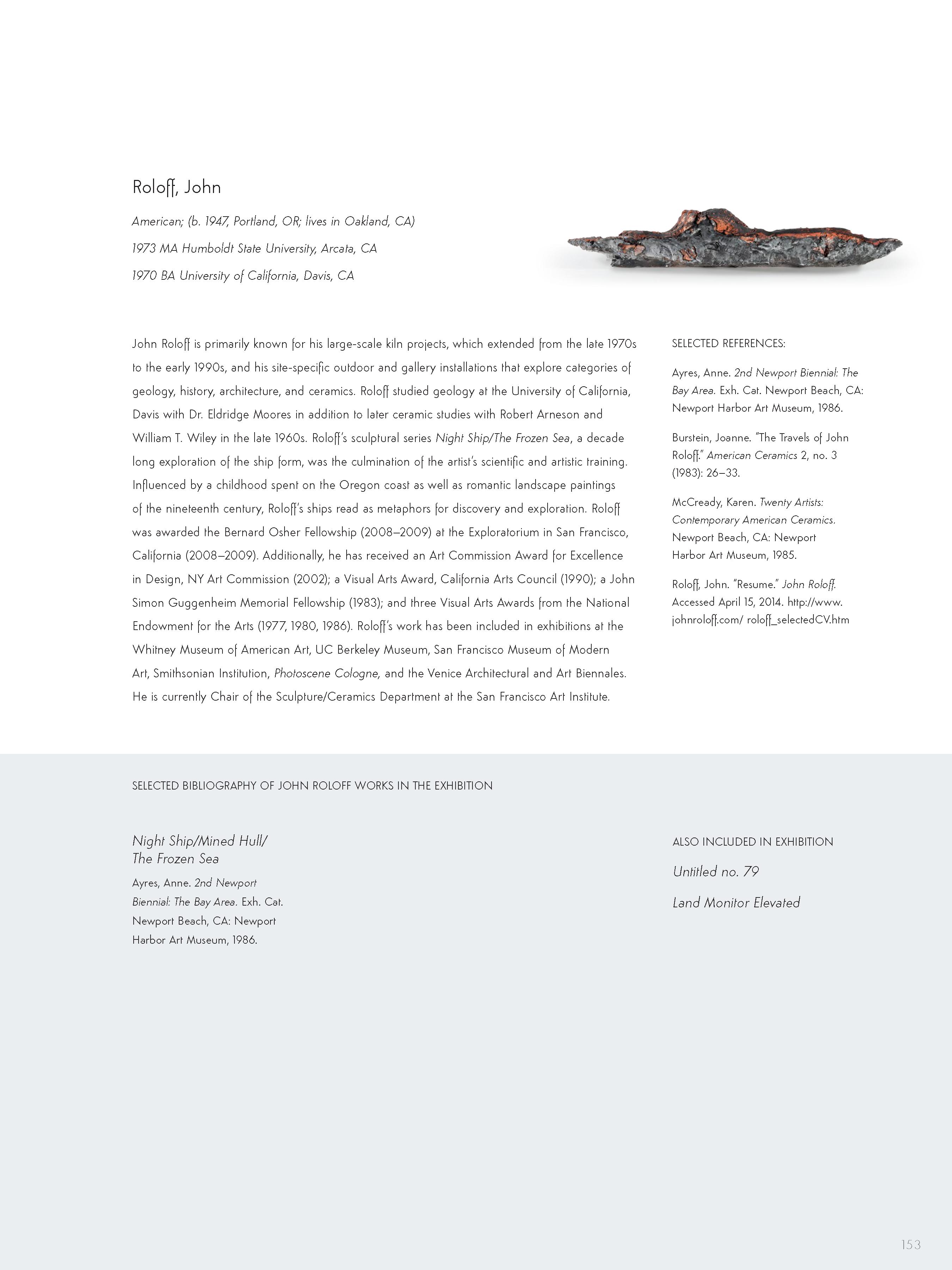 Roloff, John

American; (b. 1947, Portland, OR; lives in Oakland, CA)

1973 MA Humboldt State University, Arcata, CA

1970 BA University of California, Davis, CA

John Roloff is primarily known for his large-scale kiln projects, which extended from the late 1970s to the early 1990s, and his site-specific outdoor and gallery installations that explore categories of geology, history, architecture, and ceramics. Roloff studied geology at the University of California, Davis with Dr. Eldridge Moores in addition to later ceramic studies with Robert Arneson and William T. Wiley in the late 1960s. Roloff's sculptural series Night Ship/The Frozen Sea, a decade long exploration of the ship form, was the culmination of the artist's scientific and artistic training. Influenced by a childhood spent on the Oregon coast as well as romantic landscape paintings of the nineteenth century, Roloff's ships read as metaphors for discovery and exploration. Roloff was awarded the Bernard Osher Fellowship (2008–2009) at the Exploratorium in San Francisco, California (2008–2009). Additionally, he has received an Art Commission Award for Excellence in Design, NY Art Commission (2002); a Visual Arts Award, California Arts Council (1990); a John Simon Guggenheim Memorial Fellowship (1983); and three Visual Arts Awards from the National Endowment for the Arts (1977, 1980, 1986). Roloff's work has been included in exhibitions at the Whitney Museum of American Art, UC Berkeley Museum, San Francisco Museum of Modern Art, Smithsonian Institution, Photoscene Cologne, and the Venice Architectural and Art Biennales. He is currently Chair of the Sculpture/Ceramics Department at the San Francisco Art Institute.

SELECTED REFERENCES:

Ayres, Anne. 2nd Newport Biennial: The Bay Area. Exh. Cat. Newport Beach, CA: Newport Harbor Art Museum, 1986.

Burstein, Joanne. "The Travels of John Roloff." American Ceramics 2, no. 3 (1983): 26–33.

McCready, Karen. Twenty Artists: Contemporary American Ceramics. Newport Beach, CA: Newport Harbor Art Museum, 1985.

Roloff, John. "Resume." John Roloff. Accessed April 15, 2014. http://www.johnroloff.com/ roloff_selectedCV.htm

SELECTED BIBLIOGRAPHY OF JOHN ROLOFF WORKS IN THE EXHIBITION

Night Ship/Mined Hull/ The Frozen Sea

Ayres, Anne. 2nd Newport Biennial: The Bay Area. Exh. Cat. Newport Beach, CA: Newport Harbor Art Museum, 1986.

ALSO INCLUDED IN EXHIBITION

Untitled no. 79

Land Monitor Elevated

153